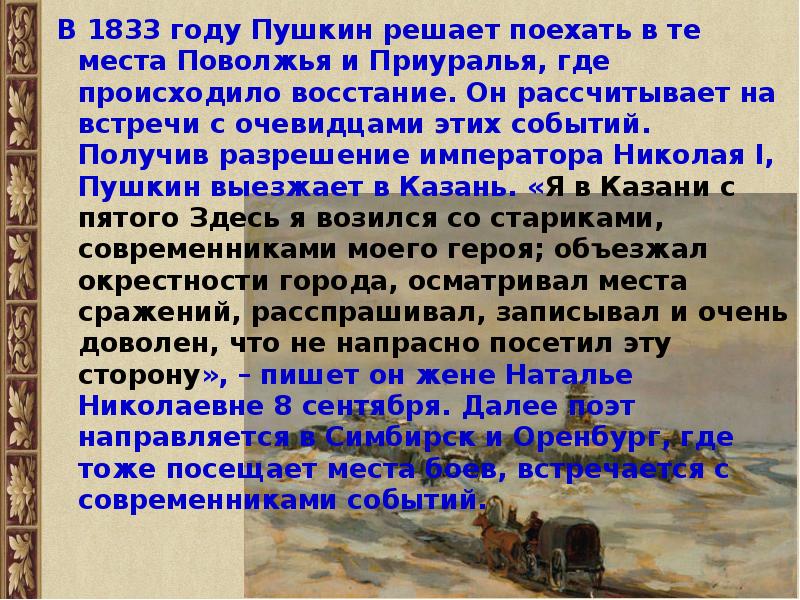 В 1833 году Пушкин решает поехать в те места Поволжья и Приуралья, где происходило восстание. Он рассчитывает на встречи с очевидцами этих событий. Получив разрешение императора Николая I, Пушкин выезжает в Казань. «Я в Казани с пятого Здесь я возился со стариками, современниками моего героя; объезжал окрестности города, осматривал места сражений, расспрашивал, записывал и очень доволен, что не напрасно посетил эту сторону», – пишет он жене Наталье Николаевне 8 сентября. Далее поэт направляется в Симбирск и Оренбург, где тоже посещает места боев, встречается с современниками событий.